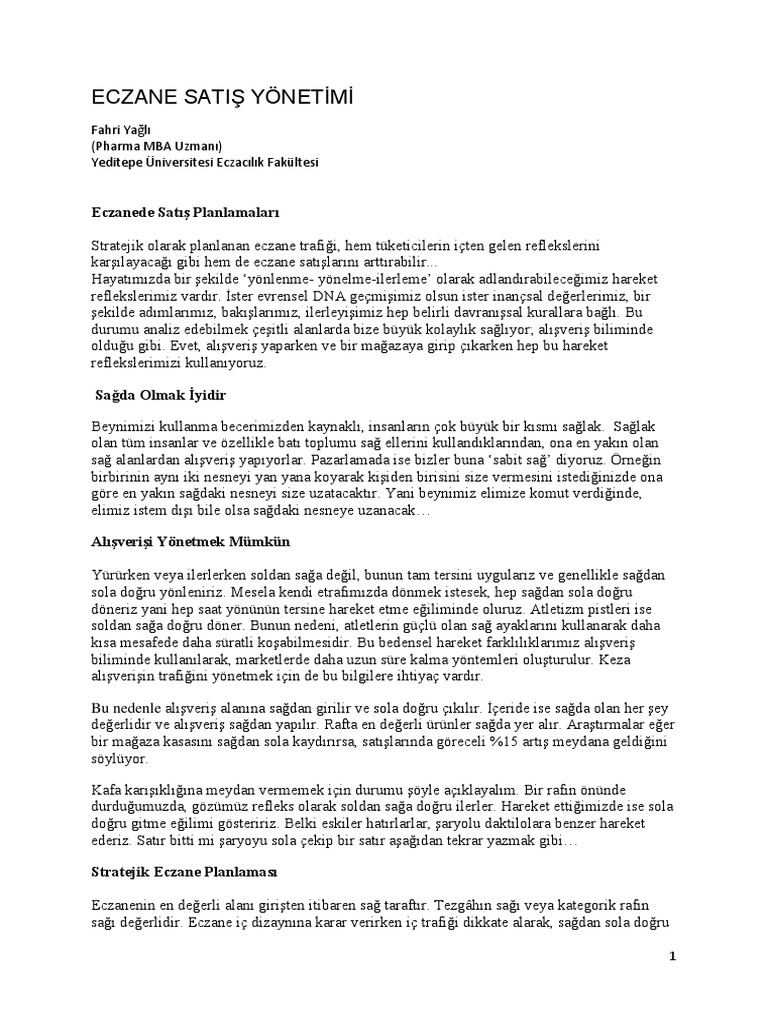 ECZANE SATIŞ YÖNETİMİ

Fahri Yağlı
(Pharma MBA Uzmanı)
Yeditepe Üniversitesi Eczacılık Fakültesi

Eczanede Satış Planlamaları

Stratejik olarak planlanan eczane trafiği, hem tüketicilerin içten gelen reflekslerini karşılayacağı gibi hem de eczane satışlarını arttırabilir…
Hayatımızda bir şekilde 'yönlenme- yönelme-ilerleme' olarak adlandırabileceğimiz hareket reflekslerimiz vardır. İster evrensel DNA geçmişimiz olsun ister inançsal değerlerimiz, bir şekilde adımlarımız, bakışlarımız, ilerleyişimiz hep belirli davranışsal kurallara bağlı. Bu durumu analiz edebilmek çeşitli alanlarda bize büyük kolaylık sağlıyor; alışveriş biliminde olduğu gibi. Evet, alışveriş yaparken ve bir mağazaya girip çıkarken hep bu hareket reflekslerimizi kullanıyoruz.

Sağda Olmak İyidir

Beynimizi kullanma becerimizden kaynaklı, insanların çok büyük bir kısmı sağlak. Sağlak olan tüm insanlar ve özellikle batı toplumu sağ ellerini kullandıklarından, ona en yakın olan sağ alanlardan alışveriş yapıyorlar. Pazarlamada ise bizler buna 'sabit sağ' diyoruz. Örneğin birbirinin aynı iki nesneyi yan yana koyarak kişiden birisini size vermesini istediğinizde ona göre en yakın sağdaki nesneyi size uzatacaktır. Yani beynimiz elimize komut verdiğinde, elimiz istem dışı bile olsa sağdaki nesneye uzanacak…

Alışverişi Yönetmek Mümkün

Yürürken veya ilerlerken soldan sağa değil, bunun tam tersini uygularız ve genellikle sağdan sola doğru yönleniriz. Mesela kendi etrafımızda dönmek istesek, hep sağdan sola doğru döneriz yani hep saat yönünün tersine hareket etme eğiliminde oluruz. Atletizm pistleri ise soldan sağa doğru döner. Bunun nedeni, atletlerin güçlü olan sağ ayaklarını kullanarak daha kısa mesafede daha süratli koşabilmesidir. Bu bedensel hareket farklılıklarımız alışveriş biliminde kullanılarak, marketlerde daha uzun süre kalma yöntemleri oluşturulur. Keza alışverişin trafiğini yönetmek için de bu bilgilere ihtiyaç vardır.

Bu nedenle alışveriş alanına sağdan girilir ve sola doğru çıkılır. İçeride ise sağda olan her şey değerlidir ve alışveriş sağdan yapılır. Rafta en değerli ürünler sağda yer alır. Araştırmalar eğer bir mağaza kasasını sağdan sola kaydırırsa, satışlarında göreceli %15 artış meydana geldiğini söylüyor.

Kafa karışıklığına meydan vermemek için durumu şöyle açıklayalım. Bir rafın önünde durduğumuzda, gözümüz refleks olarak soldan sağa doğru ilerler. Hareket ettiğimizde ise sola doğru gitme eğilimi gösteririz. Belki eskiler hatırlarlar, şaryolu daktilolara benzer hareket ederiz. Satır bitti mi şaryoyu sola çekip bir satır aşağıdan tekrar yazmak gibi…

Stratejik Eczane Planlaması

Eczanenin en değerli alanı girişten itibaren sağ taraftır. Tezgâhın sağı veya kategorik rafın sağı değerlidir. Eczane iç dizaynına karar verirken iç trafiği dikkate alarak, sağdan sola doğru

1